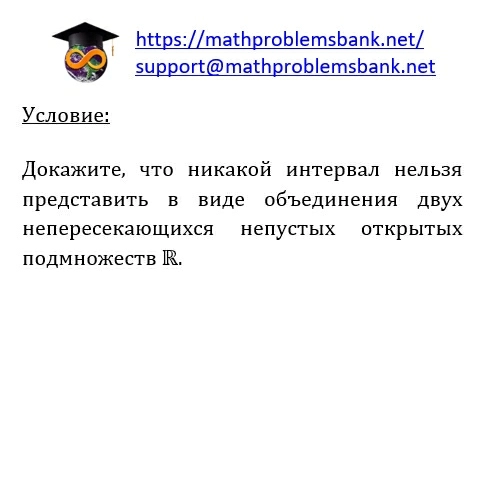 https://mathproblemsbank.net/
support@mathproblemsbank.net

Условие:

Докажите, что никакой интервал нельзя представить в виде объединения двух непересекающихся непустых открытых подмножеств $\mathbb{R}$.